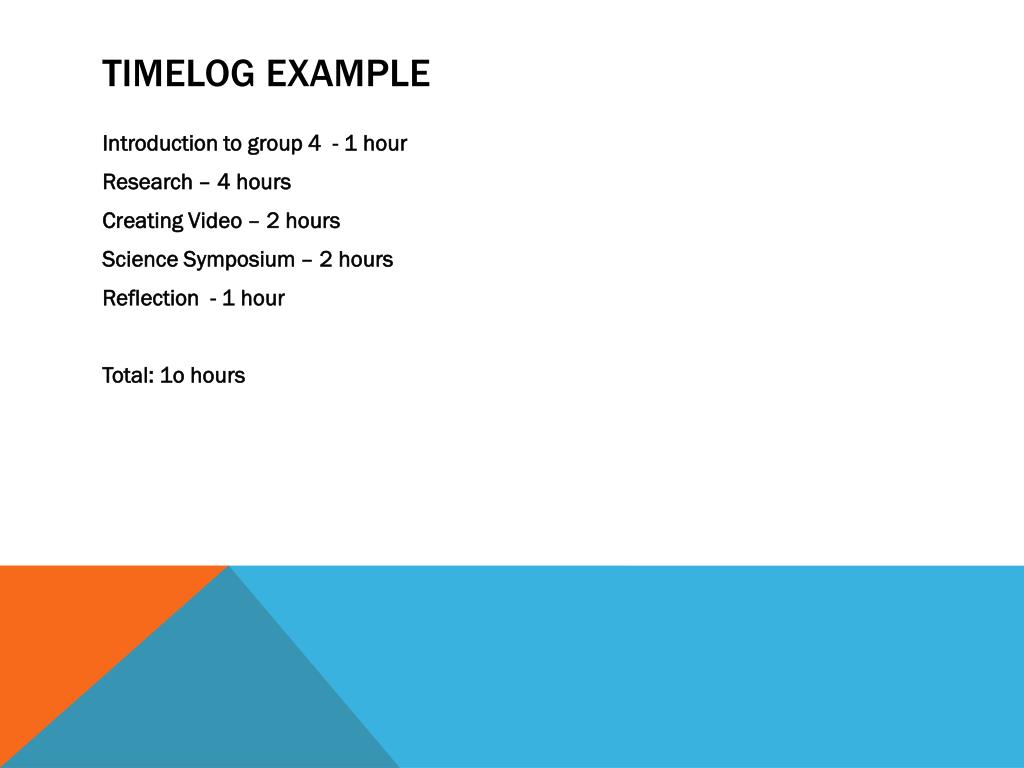 TIMELOG EXAMPLE

Introduction to group 4 - 1 hour

Research – 4 hours

Creating Video – 2 hours

Science Symposium – 2 hours

Reflection - 1 hour

Total: 1o hours